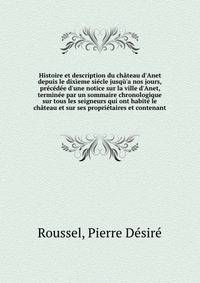 Histoire et description du château d'Anet depuis le dixieme siécle jusqù'a nos jours, précédée d'une notice sur la ville d'Anet, terminée par un sommaire chronologique sur tous les seigneurs qui ont habité le château et sur ses propriétaires et contenant

Roussel, Pierre Désiré